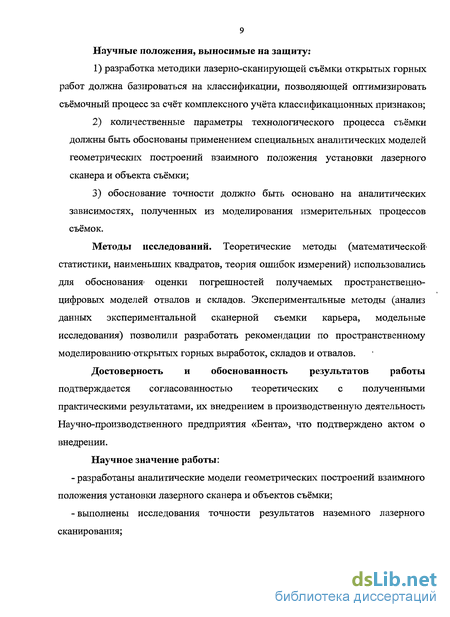 9

Научные положения, выносимые на защиту:

1) разработка методики лазерно-сканирующей съёмки открытых горных работ должна базироваться на классификации, позволяющей оптимизировать съёмочный процесс за счёт комплексного учёта классификационных признаков;

2) количественные параметры технологического процесса съёмки должны быть обоснованы применением специальных аналитических моделей геометрических построений взаимного положения установки лазерного сканера и объекта съёмки;

3) обоснование точности должно быть основано на аналитических зависимостях, полученных из моделирования измерительных процессов съёмок.

Методы исследований. Теоретические методы (математической статистики, наименьших квадратов, теория ошибок измерений) использовались для обоснования оценки погрешностей получаемых пространственно-цифровых моделей отвалов и складов. Экспериментальные методы (анализ данных экспериментальной сканерной съемки карьера, модельные исследования) позволили разработать рекомендации по пространственному моделированию открытых горных выработок, складов и отвалов.

Достоверность и обоснованность результатов работы подтверждается согласованностью теоретических с полученными практическими результатами, их внедрением в производственную деятельность Научно-производственного предприятия «Бента», что подтверждено актом о внедрении.

Научное значение работы:

- разработаны аналитические модели геометрических построений взаимного положения установки лазерного сканера и объектов съёмки;

- выполнены исследования точности результатов наземного лазерного сканирования;

dsLib.net
библиотека диссертаций